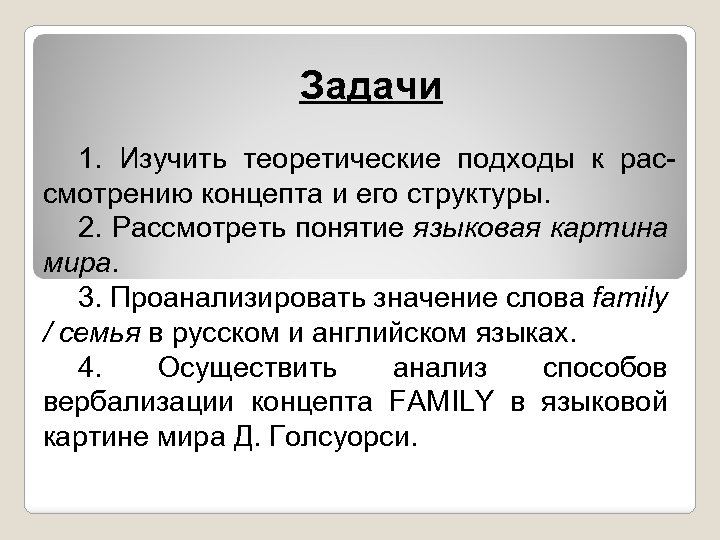 Задачи

1. Изучить теоретические подходы к рассмотрению концепта и его структуры.

2. Рассмотреть понятие языковая картина мира.

3. Проанализировать значение слова family / семья в русском и английском языках.

4. Осуществить анализ способов вербализации концепта FAMILY в языковой картине мира Д. Голсуорси.